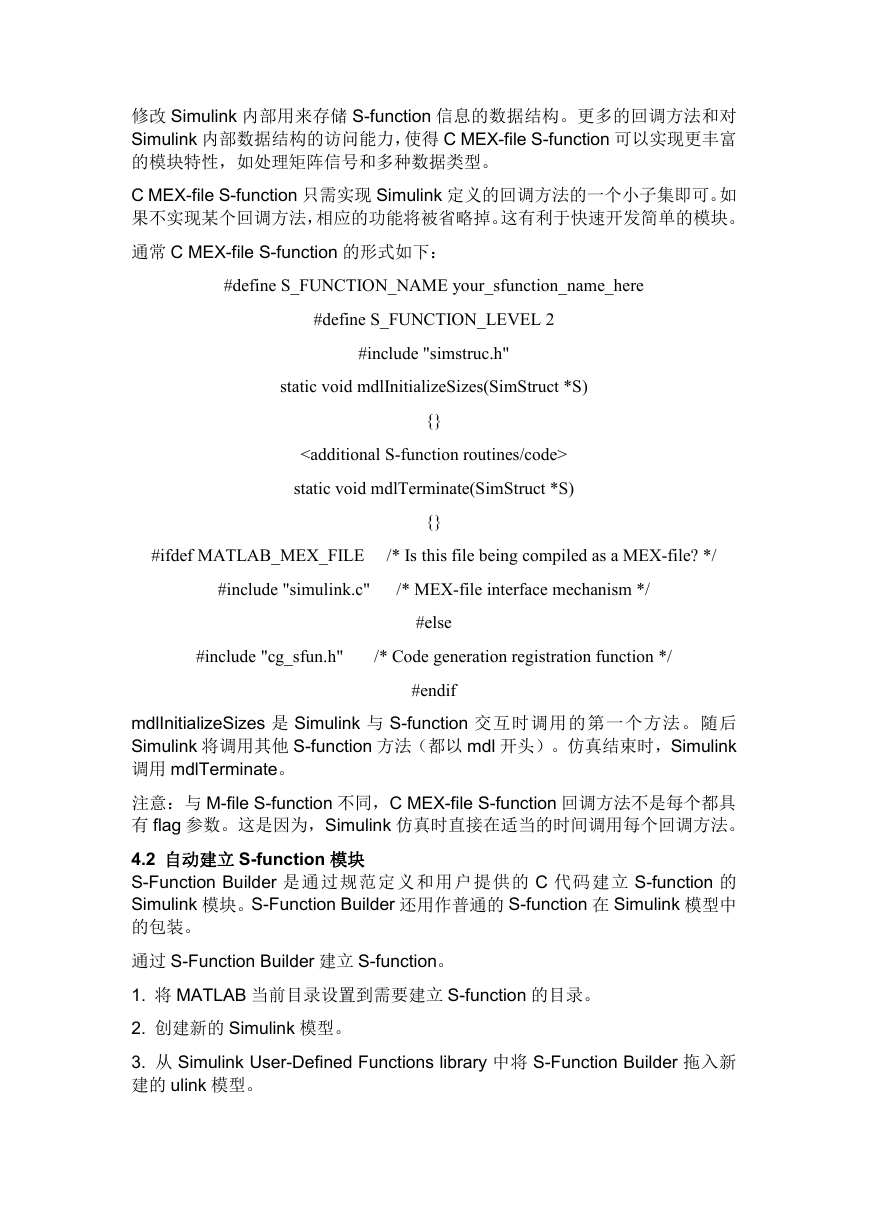 修改 Simulink 内部用来存储 S-function 信息的数据结构。更多的回调方法和对 Simulink 内部数据结构的访问能力，使得 C MEX-file S-function 可以实现更丰富的模块特性，如处理矩阵信号和多种数据类型。

C MEX-file S-function 只需实现 Simulink 定义的回调方法的一个小子集即可。如果不实现某个回调方法，相应的功能将被省略掉。这有利于快速开发简单的模块。

通常 C MEX-file S-function 的形式如下：

#define S_FUNCTION_NAME your_sfunction_name_here

#define S_FUNCTION_LEVEL 2

#include "simstruc.h"

static void mdlInitializeSizes(SimStruct *S)

{}

<additional S-function routines/code>

static void mdlTerminate(SimStruct *S)

{}

#ifdef MATLAB_MEX_FILE /* Is this file being compiled as a MEX-file? */

#include "simulink.c" /* MEX-file interface mechanism */

#else

#include "cg_sfun.h" /* Code generation registration function */

#endif

mdlInitializeSizes 是 Simulink 与 S-function 交互时调用的第一个方法。随后 Simulink 将调用其他 S-function 方法（都以 mdl 开头）。仿真结束时，Simulink 调用 mdlTerminate。

注意：与 M-file S-function 不同，C MEX-file S-function 回调方法不是每个都具有 flag 参数。这是因为，Simulink 仿真时直接在适当的时间调用每个回调方法。

4.2 自动建立 S-function 模块
S-Function Builder 是通过规范定义和用户提供的 C 代码建立 S-function 的 Simulink 模块。S-Function Builder 还用作普通的 S-function 在 Simulink 模型中的包装。

通过 S-Function Builder 建立 S-function。

1. 将 MATLAB 当前目录设置到需要建立 S-function 的目录。

2. 创建新的 Simulink 模型。

3. 从 Simulink User-Defined Functions library 中将 S-Function Builder 拖入新建的 ulink 模型。